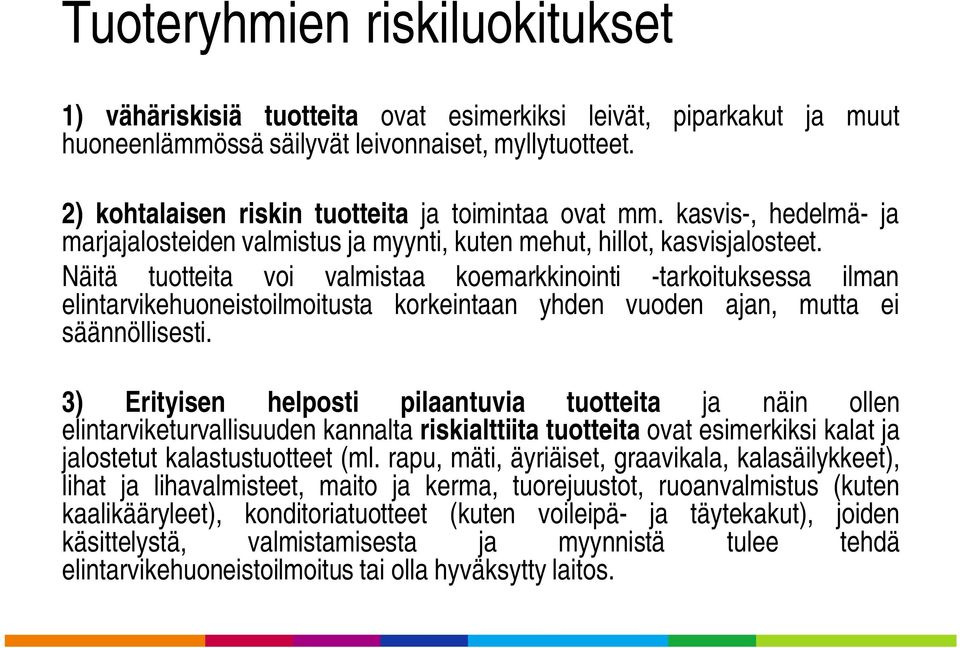 Tuoteryhmien riskiluokitukset

1) vähäriskisiä tuotteita ovat esimerkiksi leivät, piparkakut ja muut huoneenlämmössä säilyvät leivonnaiset, myllytuotteet.

2) kohtalaisen riskin tuotteita ja toimintaa ovat mm. kasvis-, hedelmä- ja marjajalosteiden valmistus ja myynti, kuten mehut, hillot, kasvisjalosteet. Näitä tuotteita voi valmistaa koemarkkinointi -tarkoituksessa ilman elintarvikehuoneistoilmoitusta korkeintaan yhden vuoden ajan, mutta ei säännöllisesti.

3) Erityisen helposti pilaantuvia tuotteita ja näin ollen elintarviketurvallisuuden kannalta riskialttiita tuotteita ovat esimerkiksi kalat ja jalostetut kalastustuotteet (ml. rapu, mäti, äyriäiset, graavikala, kalasäilykkeet), lihat ja lihavalmisteet, maito ja kerma, tuorejuustot, ruoanvalmistus (kuten kaalikääryleet), konditoriatuotteet (kuten voileipä- ja täytekakut), joiden käsittelystä, valmistamisesta ja myynnistä tulee tehdä elintarvikehuoneistoilmoitus tai olla hyväksytty laitos.